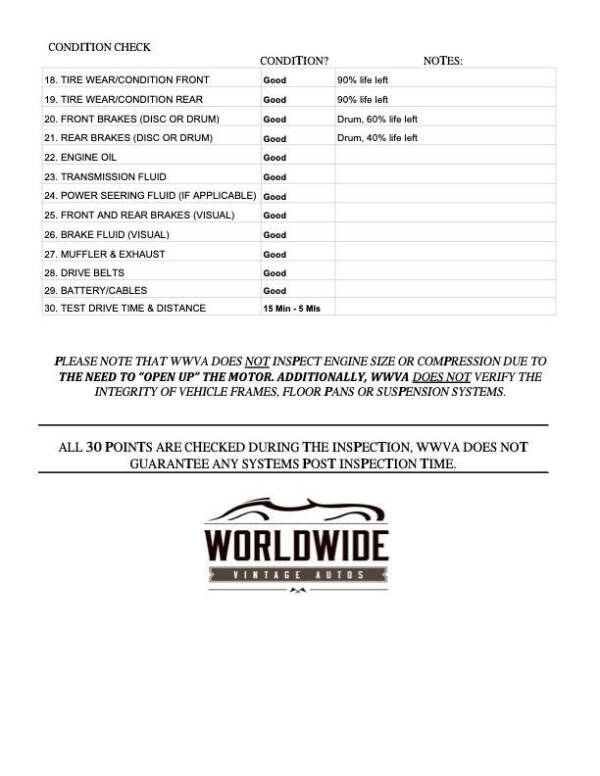 CONDITION CHECK

| | CONDITION? | NOTES: |
|---|---|---|
| 18. TIRE WEAR/CONDITION FRONT | Good | 90% life left |
| 19. TIRE WEAR/CONDITION REAR | Good | 90% life left |
| 20. FRONT BRAKES (DISC OR DRUM) | Good | Drum, 60% life left |
| 21. REAR BRAKES (DISC OR DRUM) | Good | Drum, 40% life left |
| 22. ENGINE OIL | Good | |
| 23. TRANSMISSION FLUID | Good | |
| 24. POWER SEERING FLUID (IF APPLICABLE) | Good | |
| 25. FRONT AND REAR BRAKES (VISUAL) | Good | |
| 26. BRAKE FLUID (VISUAL) | Good | |
| 27. MUFFLER & EXHAUST | Good | |
| 28. DRIVE BELTS | Good | |
| 29. BATTERY/CABLES | Good | |
| 30. TEST DRIVE TIME & DISTANCE | 15 Min - 5 Mls | |

PLEASE NOTE THAT WWVA DOES NOT INSPECT ENGINE SIZE OR COMPRESSION DUE TO THE NEED TO "OPEN UP" THE MOTOR. ADDITIONALLY, WWVA DOES NOT VERIFY THE INTEGRITY OF VEHICLE FRAMES, FLOOR PANS OR SUSPENSION SYSTEMS.

ALL 30 POINTS ARE CHECKED DURING THE INSPECTION, WWVA DOES NOT GUARANTEE ANY SYSTEMS POST INSPECTION TIME.

WORLDWIDE
VINTAGE AUTOS